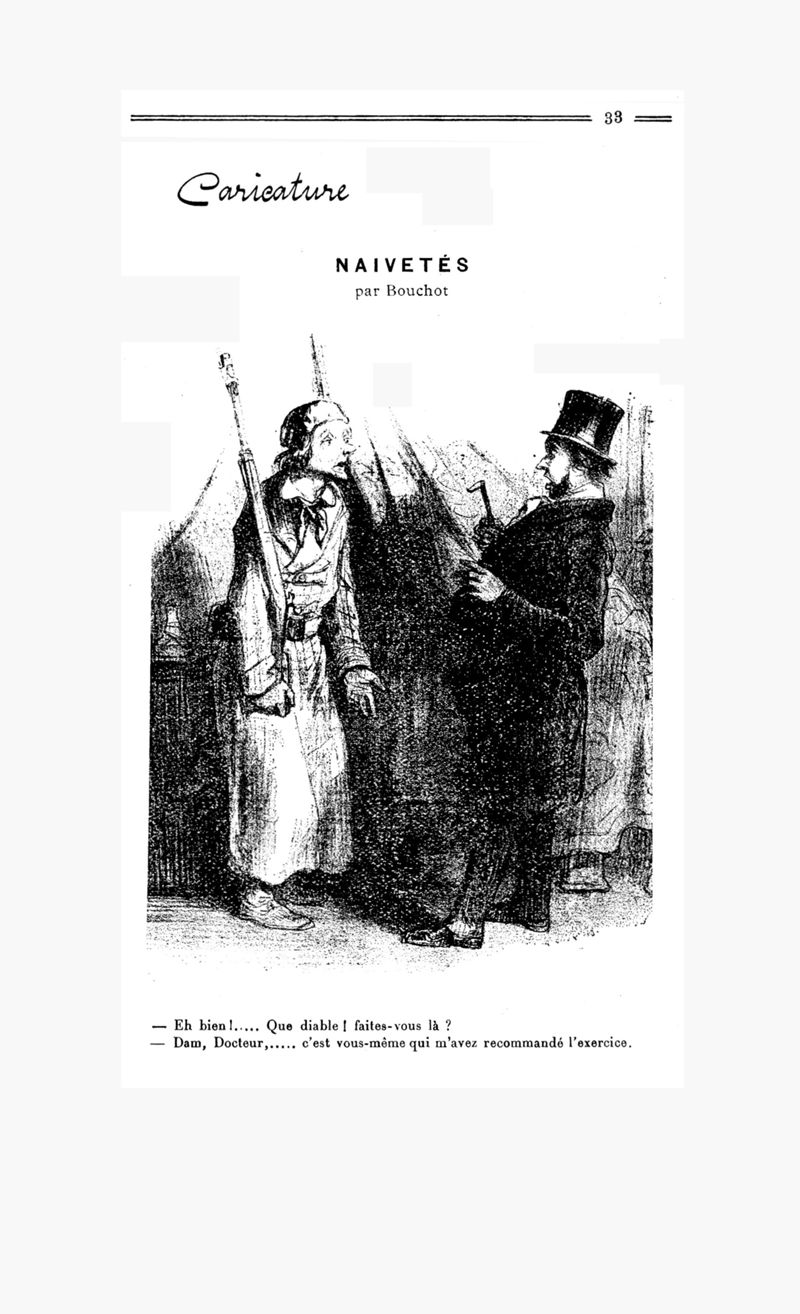 33

Caricature

NAIVETÉS
par Bouchot

— Eh bien!..... Que diable! faites-vous là ?
— Dam, Docteur,..... c'est vous-même qui m'avez recommandé l'exercice.